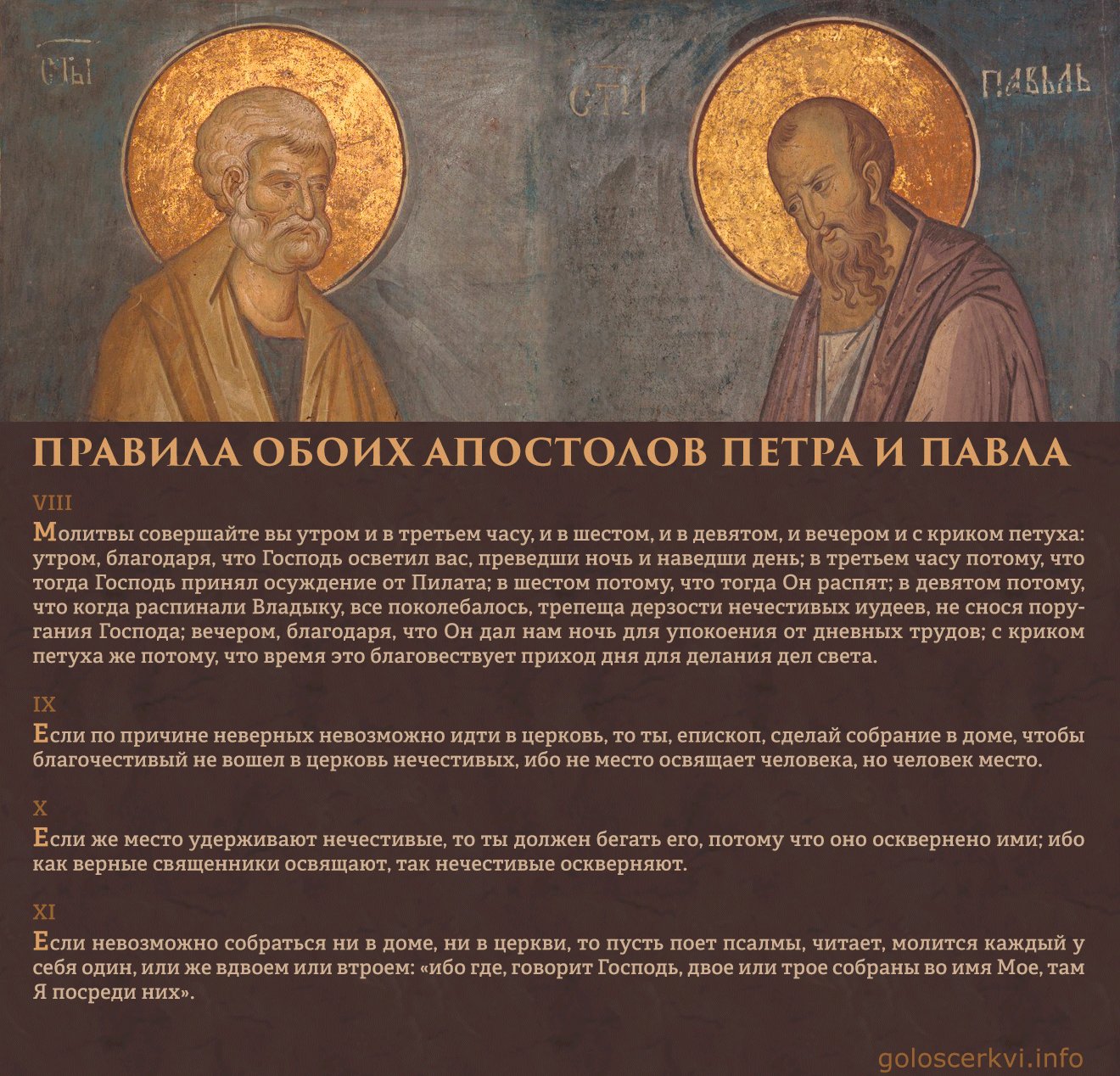 СТЫ

СТЫ

ПАВЬЛЬ

ПРАВИЛА ОБОИХ АПОСТОЛОВ ПЕТРА И ПАВЛА

VIII

Молитвы совершайте вы утром и в третьем часу, и в шестом, и в девятом, и вечером и с криком петуха: утром, благодаря, что Господь осветил вас, преведши ночь и наведши день; в третьем часу потому, что тогда Господь принял осуждение от Пилата; в шестом потому, что тогда Он распят; в девятом потому, что когда распинали Владыку, все поколебалось, трепеща дерзости нечестивых иудеев, не снося поругания Господа; вечером, благодаря, что Он дал нам ночь для упокоения от дневных трудов; с криком петуха же потому, что время это благовествует приход дня для делания дел света.

IX

Если по причине неверных невозможно идти в церковь, то ты, епископ, сделай собрание в доме, чтобы благочестивый не вошел в церковь нечестивых, ибо не место освящает человека, но человек место.

X

Если же место удерживают нечестивые, то ты должен бегать его, потому что оно осквернено ими; ибо как верные священники освящают, так нечестивые оскверняют.

XI

Если невозможно собраться ни в доме, ни в церкви, то пусть поет псалмы, читает, молится каждый у себя один, или же вдвоем или втроем: «ибо где, говорит Господь, двое или трое собраны во имя Мое, там Я посреди них».

goloscerkvi.info